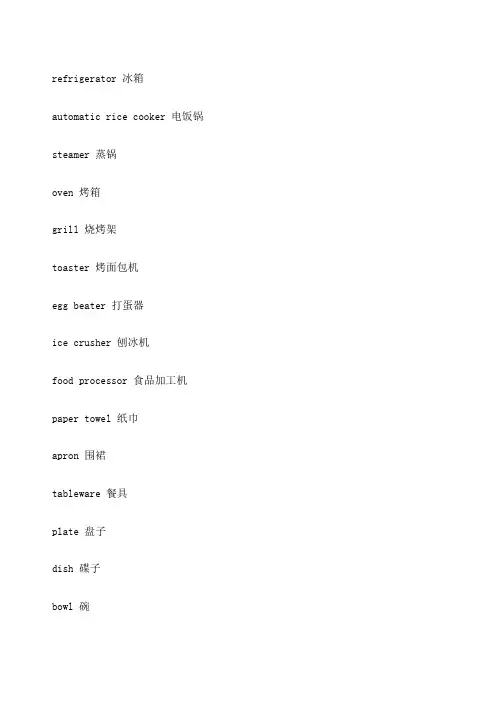 refrigerator 冰箱

automatic rice cooker 电饭锅

steamer 蒸锅

oven 烤箱

grill 烧烤架

toaster 烤面包机

egg beater 打蛋器

ice crusher 刨冰机

food processor 食品加工机

paper towel 纸巾

apron 围裙

tableware 餐具

plate 盘子

dish 碟子

bowl 碗